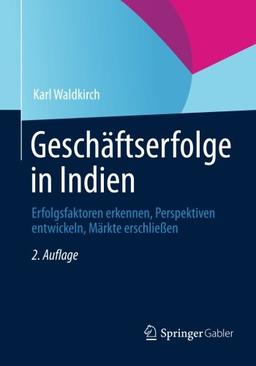 Karl Waldkirch

Geschäftserfolge in Indien

Erfolgsfaktoren erkennen, Perspektiven entwickeln, Märkte erschließen

2. Auflage

Springer Gabler